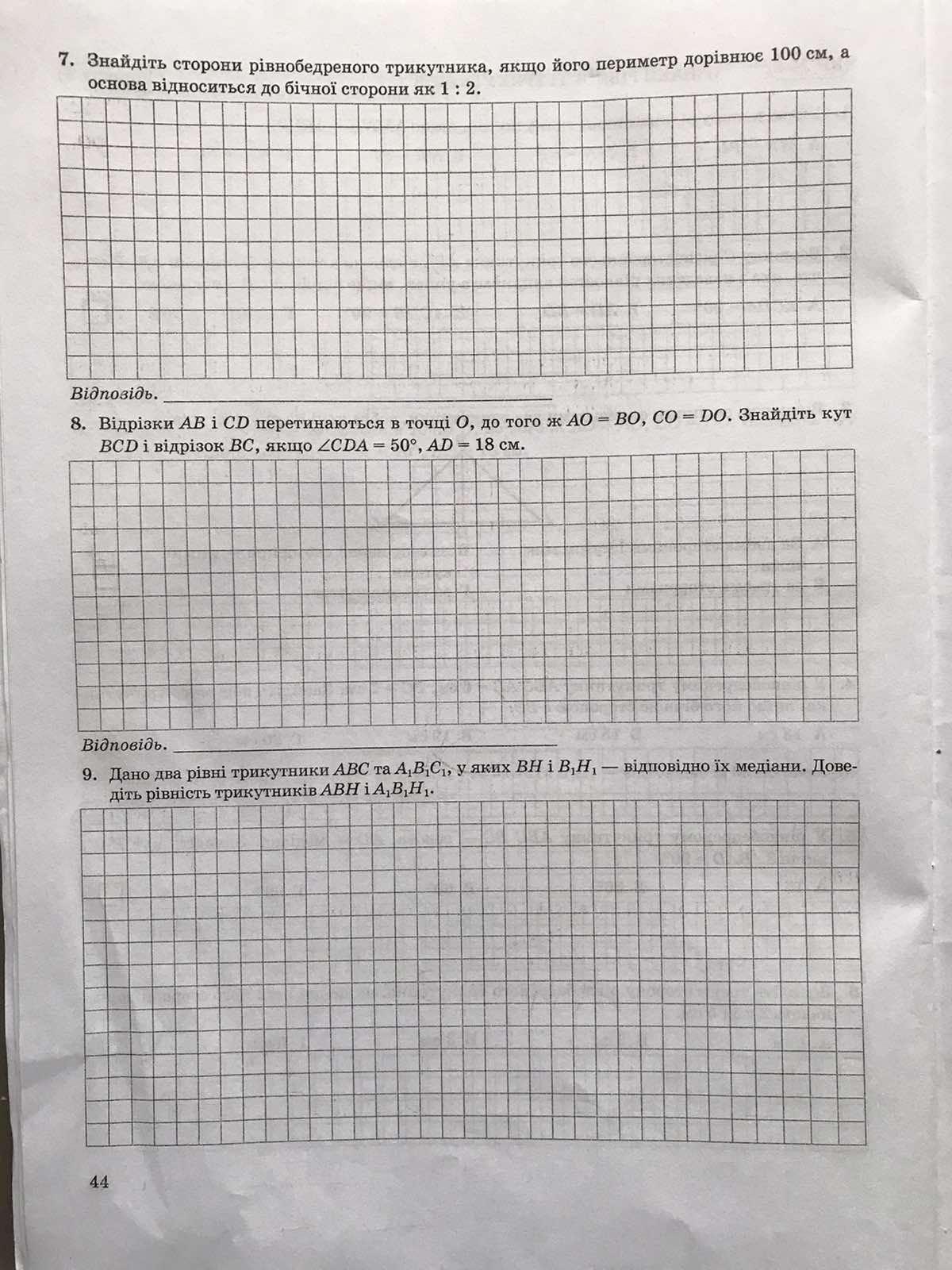 7. Знайдіть сторони рівнобедреного трикутника, якщо його периметр дорівнює 100 см, а основа відноситься до бічної сторони як 1 : 2.

Відповідь. ____

8. Відрізки $AB$ і $CD$ перетинаються в точці $O$, до того ж $AO = BO$, $CO = DO$. Знайдіть кут $BCD$ і відрізок $BC$, якщо $\angle CDA = 50°$, $AD = 18$ см.

Відповідь. ____

9. Дано два рівні трикутники $ABC$ та $A_1B_1C_1$, у яких $BH$ і $B_1H_1$ — відповідно їх медіани. Доведіть рівність трикутників $ABH$ і $A_1B_1H_1$.

44